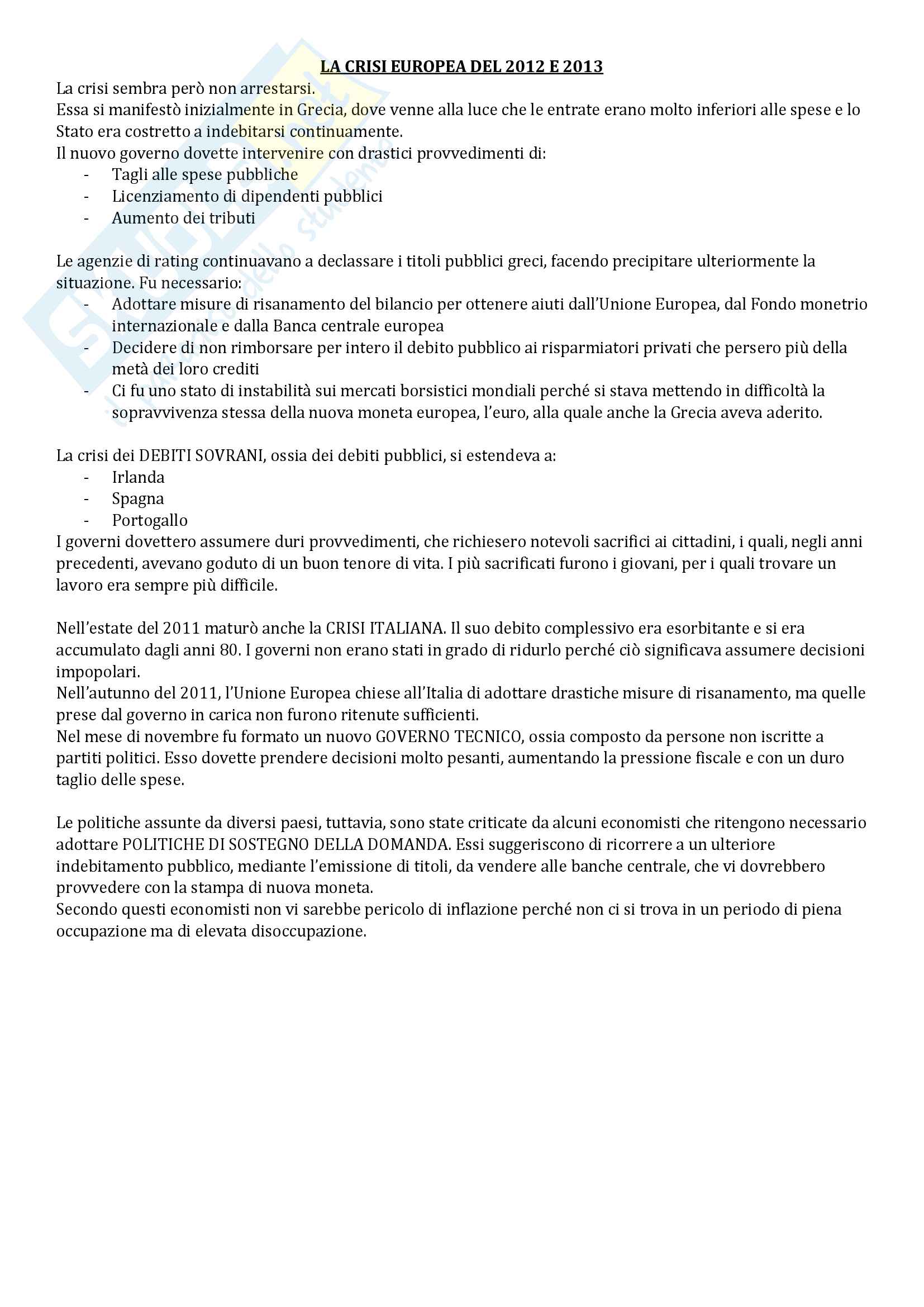 LA CRISI EUROPEA DEL 2012 E 2013

La crisi sembra però non arrestarsi.
Essa si manifestò inizialmente in Grecia, dove venne alla luce che le entrate erano molto inferiori alle spese e lo Stato era costretto a indebitarsi continuamente.
Il nuovo governo dovette intervenire con drastici provvedimenti di:
- Tagli alle spese pubbliche
- Licenziamento di dipendenti pubblici
- Aumento dei tributi

Le agenzie di rating continuavano a declassare i titoli pubblici greci, facendo precipitare ulteriormente la situazione. Fu necessario:
- Adottare misure di risanamento del bilancio per ottenere aiuti dall'Unione Europea, dal Fondo monetrio internazionale e dalla Banca centrale europea
- Decidere di non rimborsare per intero il debito pubblico ai risparmiatori privati che persero più della metà dei loro crediti
- Ci fu uno stato di instabilità sui mercati borsistici mondiali perché si stava mettendo in difficoltà la sopravvivenza stessa della nuova moneta europea, l'euro, alla quale anche la Grecia aveva aderito.

La crisi dei DEBITI SOVRANI, ossia dei debiti pubblici, si estendeva a:
- Irlanda
- Spagna
- Portogallo
I governi dovettero assumere duri provvedimenti, che richiesero notevoli sacrifici ai cittadini, i quali, negli anni precedenti, avevano goduto di un buon tenore di vita. I più sacrificati furono i giovani, per i quali trovare un lavoro era sempre più difficile.

Nell'estate del 2011 maturò anche la CRISI ITALIANA. Il suo debito complessivo era esorbitante e si era accumulato dagli anni 80. I governi non erano stati in grado di ridurlo perché ciò significava assumere decisioni impopolari.
Nell'autunno del 2011, l'Unione Europea chiese all'Italia di adottare drastiche misure di risanamento, ma quelle prese dal governo in carica non furono ritenute sufficienti.
Nel mese di novembre fu formato un nuovo GOVERNO TECNICO, ossia composto da persone non iscritte a partiti politici. Esso dovette prendere decisioni molto pesanti, aumentando la pressione fiscale e con un duro taglio delle spese.

Le politiche assunte da diversi paesi, tuttavia, sono state criticate da alcuni economisti che ritengono necessario adottare POLITICHE DI SOSTEGNO DELLA DOMANDA. Essi suggeriscono di ricorrere a un ulteriore indebitamento pubblico, mediante l'emissione di titoli, da vendere alle banche centrale, che vi dovrebbero provvedere con la stampa di nuova moneta.
Secondo questi economisti non vi sarebbe pericolo di inflazione perché non ci si trova in un periodo di piena occupazione ma di elevata disoccupazione.